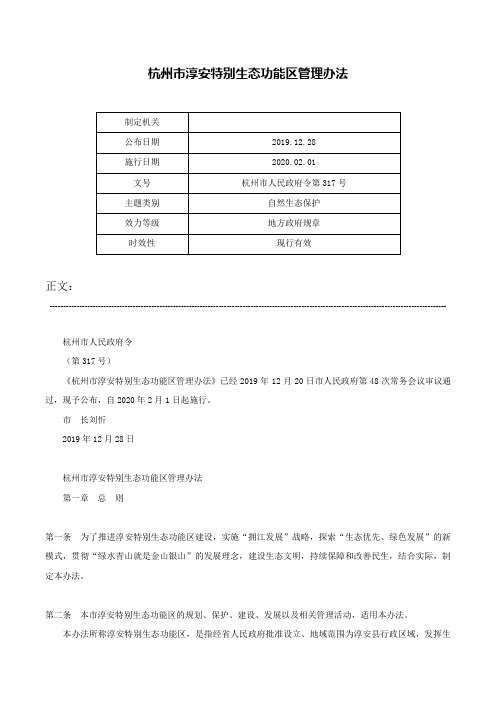 杭州市淳安特别生态功能区管理办法

| 制定机关 | |
|---|---|
| 公布日期 | 2019.12.28 |
| 施行日期 | 2020.02.01 |
| 文号 | 杭州市人民政府令第317号 |
| 主题类别 | 自然生态保护 |
| 效力等级 | 地方政府规章 |
| 时效性 | 现行有效 |

正文：

杭州市人民政府令

（第317号）

《杭州市淳安特别生态功能区管理办法》已经2019年12月20日市人民政府第48次常务会议审议通过，现予公布，自2020年2月1日起施行。

市　长刘忻

2019年12月28日

杭州市淳安特别生态功能区管理办法

第一章　总　则

第一条　为了推进淳安特别生态功能区建设，实施“拥江发展”战略，探索“生态优先、绿色发展”的新模式，贯彻“绿水青山就是金山银山”的发展理念，建设生态文明，持续保障和改善民生，结合实际，制定本办法。

第二条　本市淳安特别生态功能区的规划、保护、建设、发展以及相关管理活动，适用本办法。

本办法所称淳安特别生态功能区，是指经省人民政府批准设立、地域范围为淳安县行政区域，发挥生